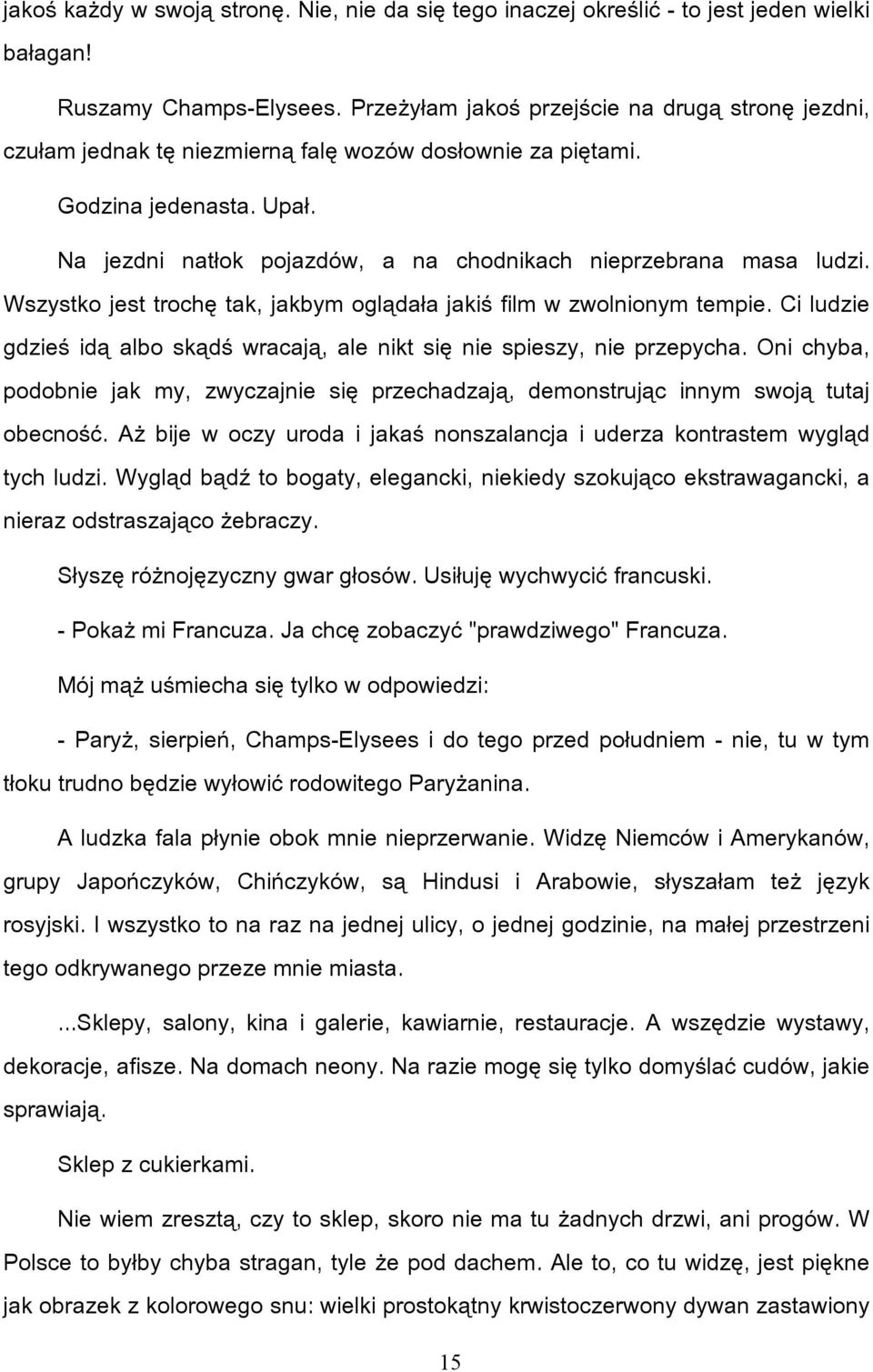 jakoś każdy w swoją stronę. Nie, nie da się tego inaczej określić - to jest jeden wielki bałagan!

Ruszamy Champs-Elysees. Przeżyłam jakoś przejście na drugą stronę jezdni, czułam jednak tę niezmierną falę wozów dosłownie za piętami.

Godzina jedenasta. Upał.

Na jezdni natłok pojazdów, a na chodnikach nieprzebrana masa ludzi. Wszystko jest trochę tak, jakbym oglądała jakiś film w zwolnionym tempie. Ci ludzie gdzieś idą albo skądś wracają, ale nikt się nie spieszy, nie przepycha. Oni chyba, podobnie jak my, zwyczajnie się przechadzają, demonstrując innym swoją tutaj obecność. Aż bije w oczy uroda i jakaś nonszalancja i uderza kontrastem wygląd tych ludzi. Wygląd bądź to bogaty, elegancki, niekiedy szokująco ekstrawagancki, a nieraz odstraszająco żebraczy.

Słyszę różnojęzyczny gwar głosów. Usiłuję wychwycić francuski.

- Pokaż mi Francuza. Ja chcę zobaczyć "prawdziwego" Francuza.

Mój mąż uśmiecha się tylko w odpowiedzi:

- Paryż, sierpień, Champs-Elysees i do tego przed południem - nie, tu w tym tłoku trudno będzie wyłowić rodowitego Paryżanina.

A ludzka fala płynie obok mnie nieprzerwanie. Widzę Niemców i Amerykanów, grupy Japończyków, Chińczyków, są Hindusi i Arabowie, słyszałam też język rosyjski. I wszystko to na raz na jednej ulicy, o jednej godzinie, na małej przestrzeni tego odkrywanego przeze mnie miasta.

...Sklepy, salony, kina i galerie, kawiarnie, restauracje. A wszędzie wystawy, dekoracje, afisze. Na domach neony. Na razie mogę się tylko domyślać cudów, jakie sprawiają.

Sklep z cukierkami.

Nie wiem zresztą, czy to sklep, skoro nie ma tu żadnych drzwi, ani progów. W Polsce to byłby chyba stragan, tyle że pod dachem. Ale to, co tu widzę, jest piękne jak obrazek z kolorowego snu: wielki prostokątny krwistoczerwony dywan zastawiony

15